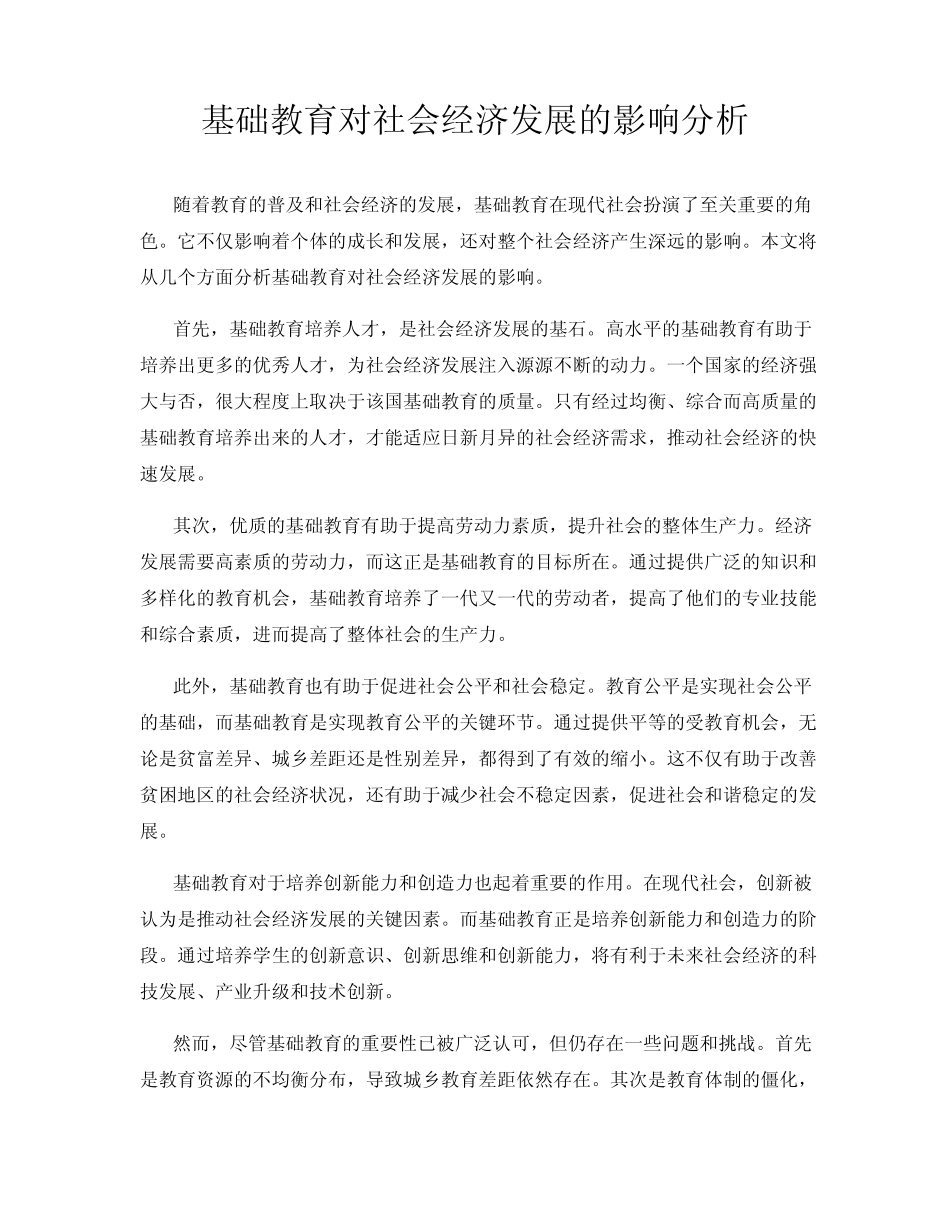 基础教育对社会经济发展的影响分析

随着教育的普及和社会经济的发展，基础教育在现代社会扮演了至关重要的角色。它不仅影响着个体的成长和发展，还对整个社会经济产生深远的影响。本文将从几个方面分析基础教育对社会经济发展的影响。

首先，基础教育培养人才，是社会经济发展的基石。高水平的基础教育有助于培养出更多的优秀人才，为社会经济发展注入源源不断的动力。一个国家的经济强大与否，很大程度上取决于该国基础教育的质量。只有经过均衡、综合而高质量的基础教育培养出来的人才，才能适应日新月异的社会经济需求，推动社会经济的快速发展。

其次，优质的基础教育有助于提高劳动力素质，提升社会的整体生产力。经济发展需要高素质的劳动力，而这正是基础教育的目标所在。通过提供广泛的知识和多样化的教育机会，基础教育培养了一代又一代的劳动者，提高了他们的专业技能和综合素质，进而提高了整体社会的生产力。

此外，基础教育也有助于促进社会公平和社会稳定。教育公平是实现社会公平的基础，而基础教育是实现教育公平的关键环节。通过提供平等的受教育机会，无论是贫富差异、城乡差距还是性别差异，都得到了有效的缩小。这不仅有助于改善贫困地区的社会经济状况，还有助于减少社会不稳定因素，促进社会和谐稳定的发展。

基础教育对于培养创新能力和创造力也起着重要的作用。在现代社会，创新被认为是推动社会经济发展的关键因素。而基础教育正是培养创新能力和创造力的阶段。通过培养学生的创新意识、创新思维和创新能力，将有利于未来社会经济的科技发展、产业升级和技术创新。

然而，尽管基础教育的重要性已被广泛认可，但仍存在一些问题和挑战。首先是教育资源的不均衡分布，导致城乡教育差距依然存在。其次是教育体制的僵化，